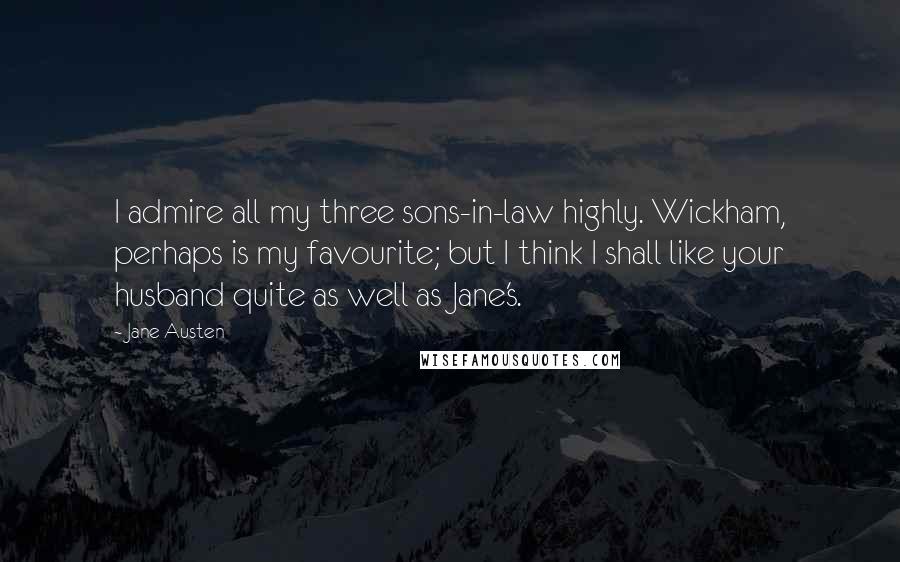 I admire all my three sons-in-law highly. Wickham, perhaps is my favourite; but I think I shall like your husband quite as well as Jane's.

-Jane Austen

WISEFAMOUSQUOTES.COM